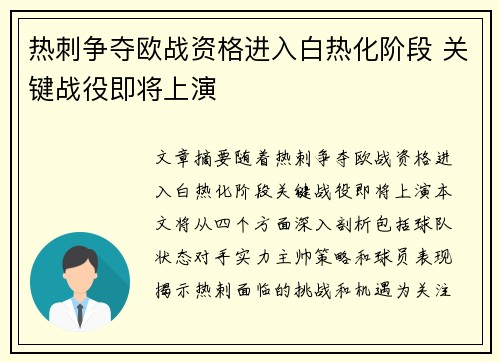 热刺争夺欧战资格进入白热化阶段 关键战役即将上演

文章摘要随着热刺争夺欧战资格进入白热化阶段关键战役即将上演本文将从四个方面深入剖析包括球队状态对手实力主帅策略和球员表现揭示热刺面临的挑战和机遇为关注